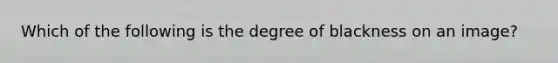 Which of the following is the degree of blackness on an image?